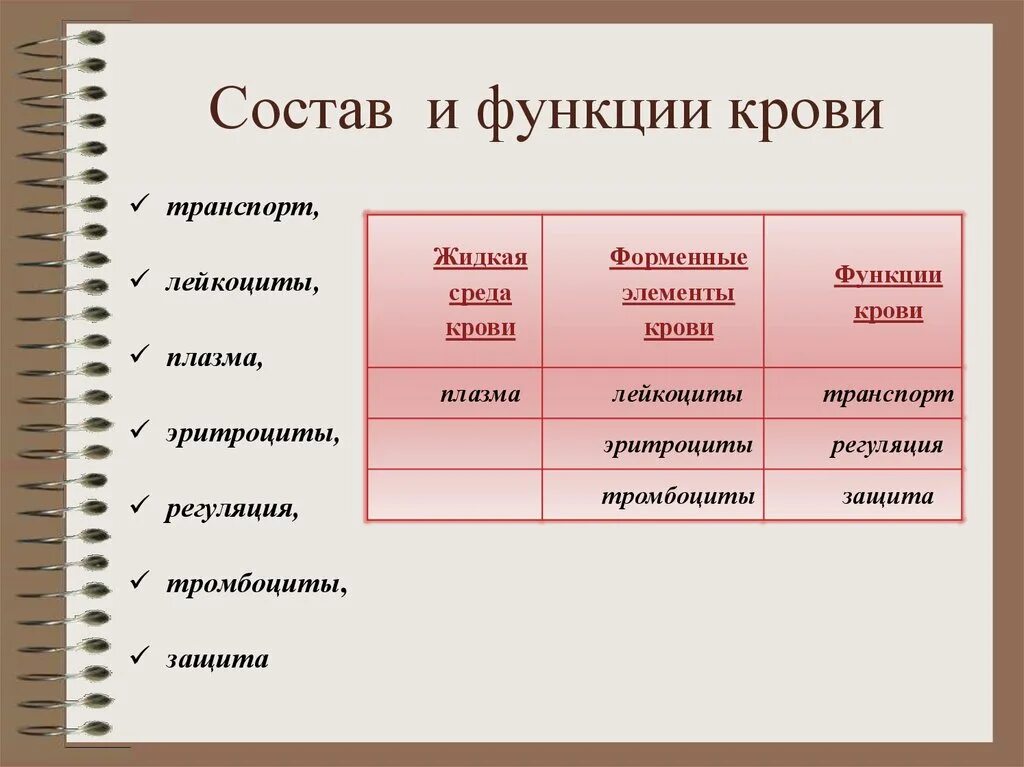 Состав и функции крови

✓ транспорт,

✓ лейкоциты,

✓ плазма,

✓ эритроциты,

✓ регуляция,

✓ тромбоциты,

✓ защита

| Жидкая среда крови | Форменные элементы крови | Функции крови |
|---|---|---|
| плазма | лейкоциты | транспорт |
| | эритроциты | регуляция |
| | тромбоциты | защита |